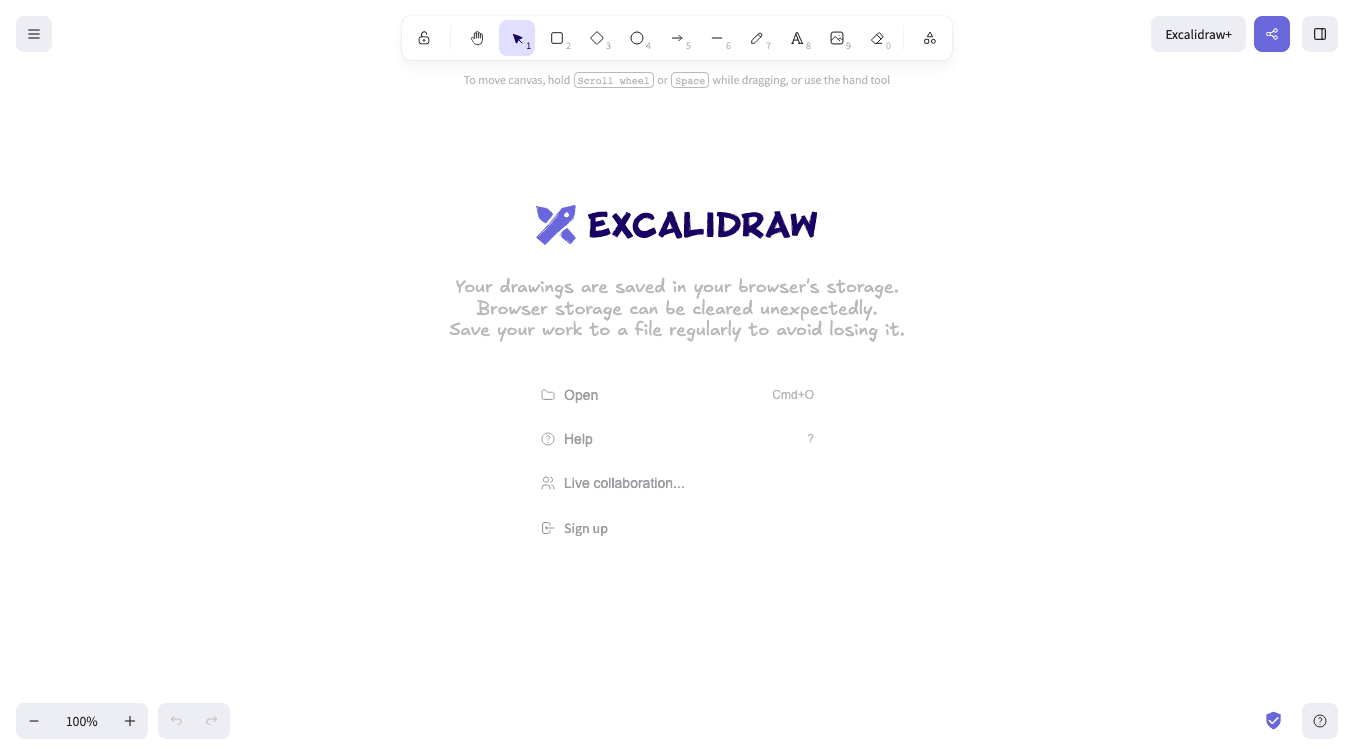 1 2 3 4 5 6 7 8 9 0

Excalidraw+

To move canvas, hold Scroll wheel or Space while dragging, or use the hand tool

EXCALIDRAW

Your drawings are saved in your browser's storage.
Browser storage can be cleared unexpectedly.
Save your work to a file regularly to avoid losing it.

Open Cmd+O

Help ?

Live collaboration...

Sign up

100%